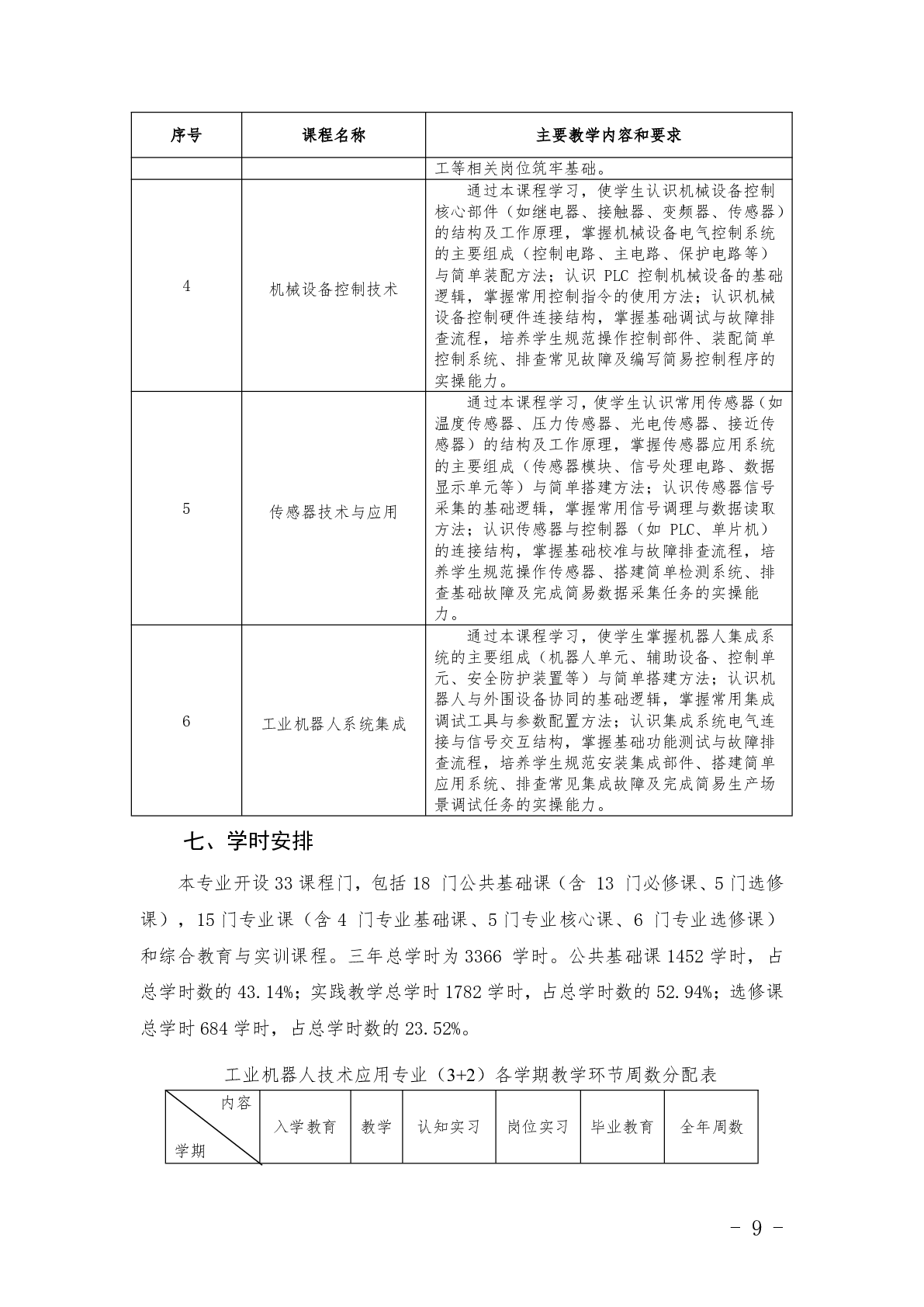 | 序号 | 课程名称 | 主要教学内容和要求 |
|---|---|---|
| | | 工等相关岗位筑牢基础。 |
| 4 | 机械设备控制技术 | 通过本课程学习，使学生认识机械设备控制核心部件（如继电器、接触器、变频器、传感器）的结构及工作原理，掌握机械设备电气控制系统的主要组成（控制电路、主电路、保护电路等）与简单装配方法；认识 PLC 控制机械设备的基础逻辑，掌握常用控制指令的使用方法；认识机械设备控制硬件连接结构，掌握基础调试与故障排查流程，培养学生规范操作控制部件、装配简单控制系统、排查常见故障及编写简易控制程序的实操能力。 |
| 5 | 传感器技术与应用 | 通过本课程学习，使学生认识常用传感器（如温度传感器、压力传感器、光电传感器、接近传感器）的结构及工作原理，掌握传感器应用系统的主要组成（传感器模块、信号处理电路、数据显示单元等）与简单搭建方法；认识传感器信号采集的基础逻辑，掌握常用信号调理与数据读取方法；认识传感器与控制器（如 PLC、单片机）的连接结构，掌握基础校准与故障排查流程，培养学生规范操作传感器、搭建简单检测系统、排查基础故障及完成简易数据采集任务的实操能力。 |
| 6 | 工业机器人系统集成 | 通过本课程学习，使学生掌握机器人集成系统的主要组成（机器人单元、辅助设备、控制单元、安全防护装置等）与简单搭建方法；认识机器人与外围设备协同的基础逻辑，掌握常用集成调试工具与参数配置方法；认识集成系统电气连接与信号交互结构，掌握基础功能测试与故障排查流程，培养学生规范安装集成部件、搭建简单应用系统、排查常见集成故障及完成简易生产场景调试任务的实操能力。 |

七、学时安排

本专业开设 33 课程门，包括 18 门公共基础课（含 13 门必修课、5 门选修课），15 门专业课（含 4 门专业基础课、5 门专业核心课、6 门专业选修课）和综合教育与实训课程。三年总学时为 3366 学时。公共基础课 1452 学时，占总学时数的 43.14%；实践教学总学时 1782 学时，占总学时数的 52.94%；选修课总学时 684 学时，占总学时数的 23.52%。

工业机器人技术应用专业（3+2）各学期教学环节周数分配表

| 内容 学期 | 入学教育 | 教学 | 认知实习 | 岗位实习 | 毕业教育 | 全年周数 |
|---|---|---|---|---|---|---|

- 9 -